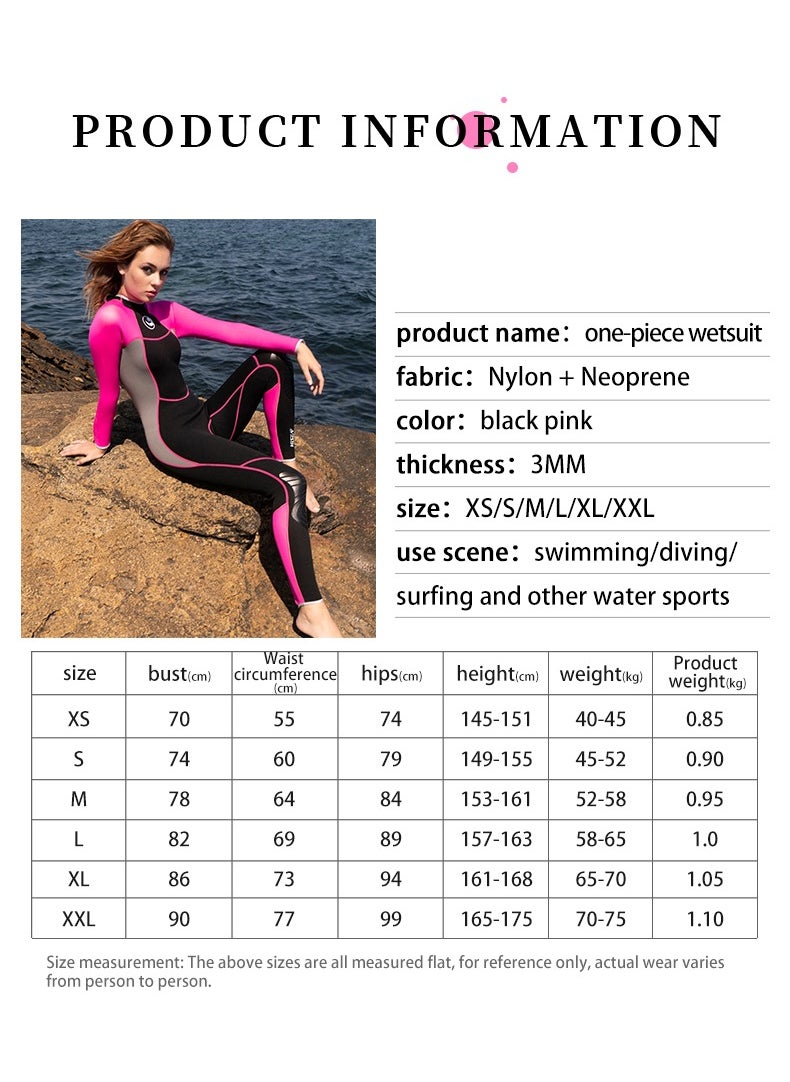 PRODUCT INFORMATION

product name: one-piece wetsuit
fabric: Nylon + Neoprene
color: black pink
thickness: 3MM
size: XS/S/M/L/XL/XXL
use scene: swimming/diving/
surfing and other water sports

| size | bust(cm) | Waist circumference (cm) | hips(cm) | height(cm) | weight(kg) | Product weight(kg) |
|---|---|---|---|---|---|---|
| XS | 70 | 55 | 74 | 145-151 | 40-45 | 0.85 |
| S | 74 | 60 | 79 | 149-155 | 45-52 | 0.90 |
| M | 78 | 64 | 84 | 153-161 | 52-58 | 0.95 |
| L | 82 | 69 | 89 | 157-163 | 58-65 | 1.0 |
| XL | 86 | 73 | 94 | 161-168 | 65-70 | 1.05 |
| XXL | 90 | 77 | 99 | 165-175 | 70-75 | 1.10 |

Size measurement: The above sizes are all measured flat, for reference only, actual wear varies from person to person.